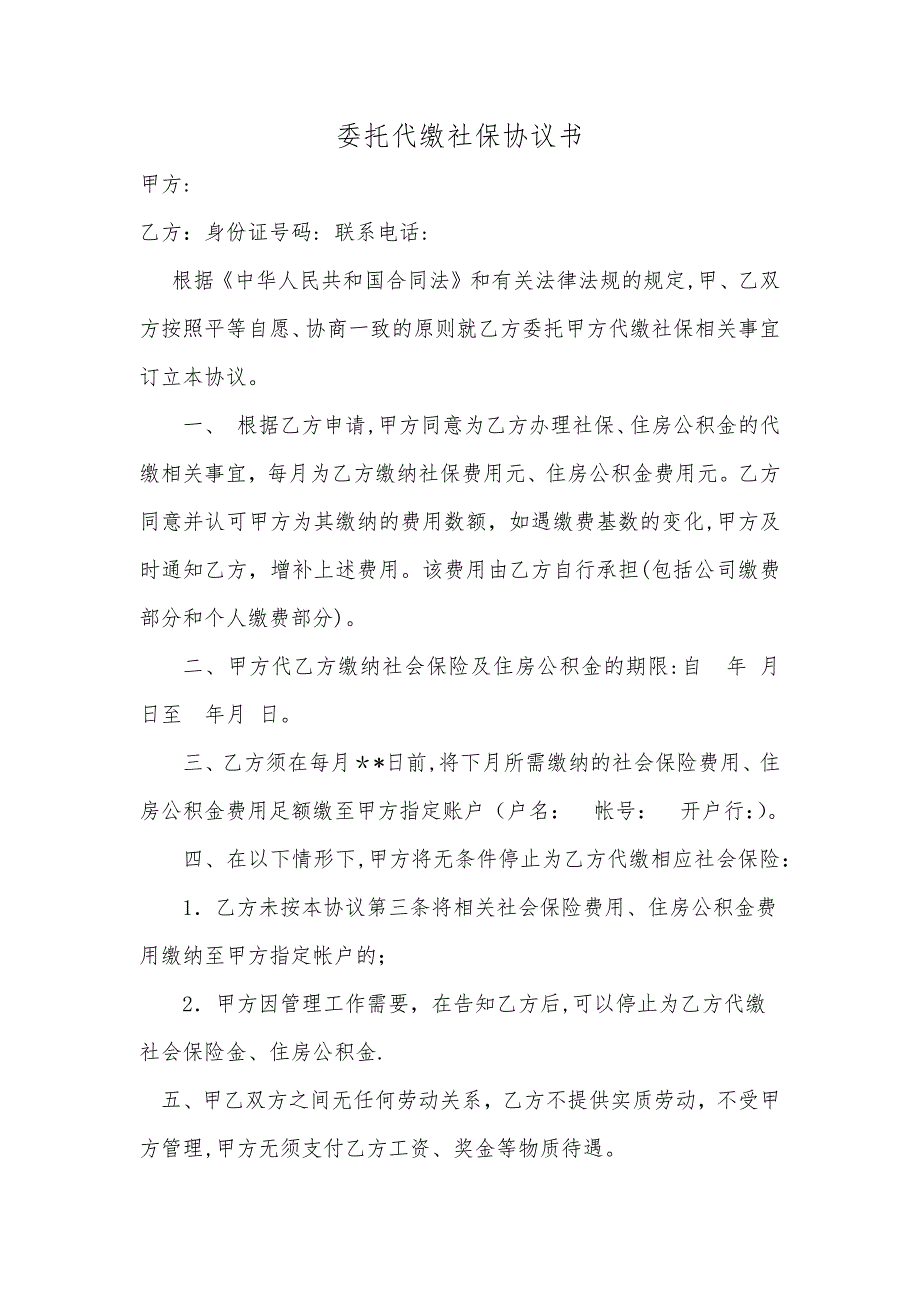 委托代缴社保协议书

甲方：

乙方：身份证号码：联系电话：

根据《中华人民共和国合同法》和有关法律法规的规定，甲、乙双方按照平等自愿、协商一致的原则就乙方委托甲方代缴社保相关事宜订立本协议。

一、 根据乙方申请，甲方同意为乙方办理社保、住房公积金的代缴相关事宜，每月为乙方缴纳社保费用元、住房公积金费用元。乙方同意并认可甲方为其缴纳的费用数额，如遇缴费基数的变化，甲方及时通知乙方，增补上述费用。该费用由乙方自行承担(包括公司缴费部分和个人缴费部分)。

二、甲方代乙方缴纳社会保险及住房公积金的期限：自 年 月 日至 年月 日。

三、乙方须在每月**日前，将下月所需缴纳的社会保险费用、住房公积金费用足额缴至甲方指定账户（户名： 帐号： 开户行：)。

四、在以下情形下，甲方将无条件停止为乙方代缴相应社会保险：

1．乙方未按本协议第三条将相关社会保险费用、住房公积金费用缴纳至甲方指定帐户的；

2．甲方因管理工作需要，在告知乙方后，可以停止为乙方代缴社会保险金、住房公积金.

五、甲乙双方之间无任何劳动关系，乙方不提供实质劳动，不受甲方管理，甲方无须支付乙方工资、奖金等物质待遇。